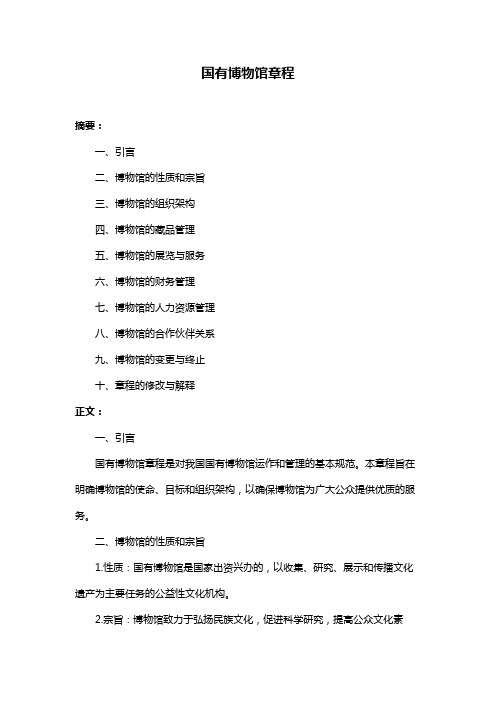 国有博物馆章程

摘要：

一、引言

二、博物馆的性质和宗旨

三、博物馆的组织架构

四、博物馆的藏品管理

五、博物馆的展览与服务

六、博物馆的财务管理

七、博物馆的人力资源管理

八、博物馆的合作伙伴关系

九、博物馆的变更与终止

十、章程的修改与解释

正文：

一、引言

国有博物馆章程是对我国国有博物馆运作和管理的基本规范。本章程旨在明确博物馆的使命、目标和组织架构，以确保博物馆为广大公众提供优质的服务。

二、博物馆的性质和宗旨

1.性质：国有博物馆是国家出资兴办的，以收集、研究、展示和传播文化遗产为主要任务的公益性文化机构。

2.宗旨：博物馆致力于弘扬民族文化，促进科学研究，提高公众文化素